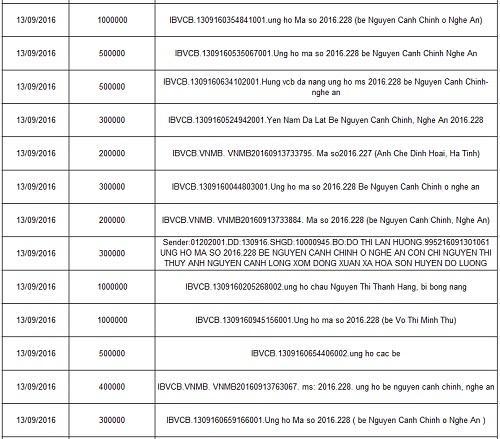 | | | |
|---|---|---|
| 13/09/2016 | 1000000 | IBVCB.1309160354841001.ung ho Ma so 2016.228 (be Nguyen Canh Chinh o Nghe An) |
| 13/09/2016 | 500000 | IBVCB.1309160535067001.Ung ho ma so 2016.228 be Nguyen Canh Chinh Nghe An |
| 13/09/2016 | 500000 | IBVCB.1309160634102001.Hung vcb da nang ung ho ms 2016.228 be Nguyen Canh Chinh-nghe an |
| 13/09/2016 | 300000 | IBVCB.1309160524942001.Yen Nam Da Lat Be Nguyen Canh Chinh, Nghe An 2016.228 |
| 13/09/2016 | 200000 | IBVCB.VNMB. VNMB20160913733795. Ma so2016.227 (Anh Che Dinh Hoai, Ha Tinh) |
| 13/09/2016 | 300000 | IBVCB.1309160044803001.Ung ho ma so 2016.228 Be Nguyen Canh Chinh o nghe an |
| 13/09/2016 | 200000 | IBVCB.VNMB. VNMB20160913733884. Ma so 2016.228 (be Nguyen Canh Chinh, Nghe An) |
| 13/09/2016 | 300000 | Sender:01202001.DD:130916.SHGD:10000945.BO:DO THI LAN HUONG.995216091301061 UNG HO MA SO 2016.228 BE NGUYEN CANH CHINH O NGHE AN CON CHI NGUYEN THI THUY ANH NGUYEN CANH LONG XOM DONG XUAN XA HOA SON HUYEN DO LUONG |
| 13/09/2016 | 1000000 | IBVCB.1309160205268002.ung ho chau Nguyen Thi Thanh Hang, bi bong nang |
| 13/09/2016 | 1000000 | IBVCB.1309160945156001.Ung ho ma so 2016.228 (be Vo Thi Minh Thu) |
| 13/09/2016 | 500000 | IBVCB.1309160654406002.ung ho cac be |
| 13/09/2016 | 400000 | IBVCB.VNMB. VNMB20160913763067. ms: 2016.228. ung ho be nguyen canh chinh, nghe an |
| 13/09/2016 | 300000 | IBVCB.1309160659166001.Ung ho Ma so 2016.228 ( be Nguyen Canh Chinh o Nghe An ) |